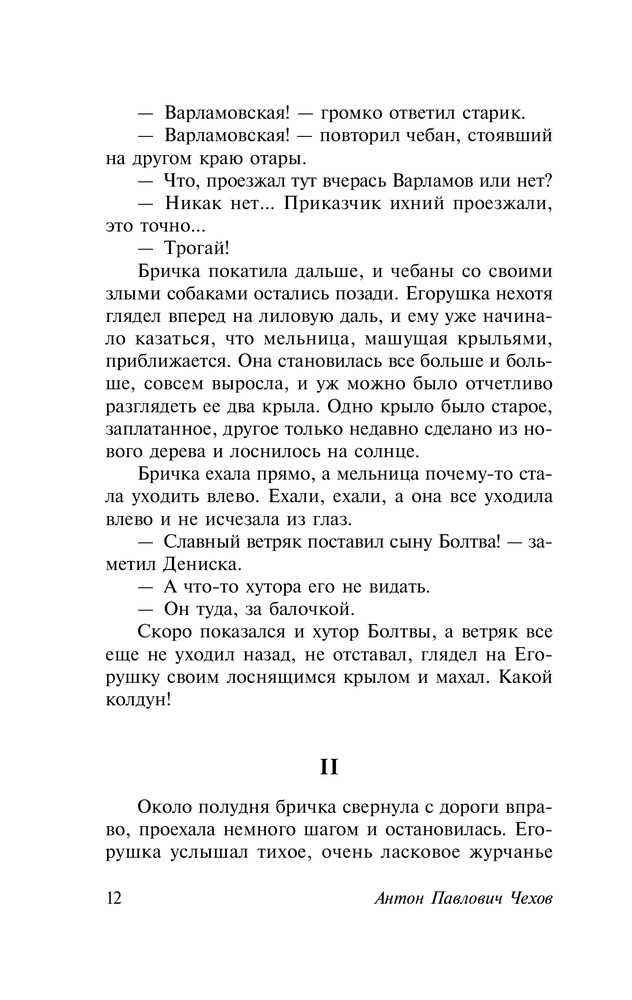 — Варламовская! — громко ответил старик.

— Варламовская! — повторил чебан, стоявший на другом краю отары.

— Что, проезжал тут вчерась Варламов или нет?

— Никак нет... Приказчик ихний проезжали, это точно...

— Трогай!

Бричка покатила дальше, и чебаны со своими злыми собаками остались позади. Егорушка нехотя глядел вперед на лиловую даль, и ему уже начинало казаться, что мельница, машущая крыльями, приближается. Она становилась все больше и больше, совсем выросла, и уж можно было отчетливо разглядеть ее два крыла. Одно крыло было старое, заплатанное, другое только недавно сделано из нового дерева и лоснилось на солнце.

Бричка ехала прямо, а мельница почему-то стала уходить влево. Ехали, ехали, а она все уходила влево и не исчезала из глаз.

— Славный ветряк поставил сыну Болтва! — заметил Дениска.

— А что-то хутора его не видать.

— Он туда, за балочкой.

Скоро показался и хутор Болтвы, а ветряк все еще не уходил назад, не отставал, глядел на Егорушку своим лоснящимся крылом и махал. Какой колдун!

II

Около полудня бричка свернула с дороги вправо, проехала немного шагом и остановилась. Егорушка услышал тихое, очень ласковое журчанье

12 Антон Павлович Чехов